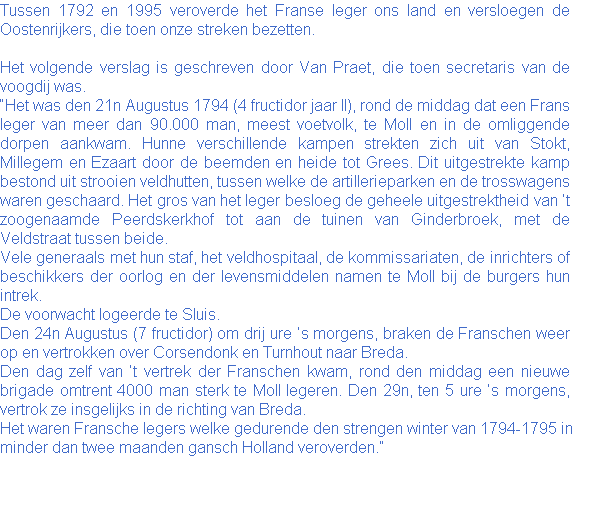 Tussen 1792 en 1995 veroverde het Franse leger ons land en versloegen de Oostenrijkers, die toen onze streken bezetten.

Het volgende verslag is geschreven door Van Praet, die toen secretaris van de voogdij was.
"Het was den 21n Augustus 1794 (4 fructidor jaar II), rond de middag dat een Frans leger van meer dan 90.000 man, meest voetvolk, te Moll en in de omliggende dorpen aankwam. Hunne verschillende kampen strekten zich uit van Stokt, Millegem en Ezaart door de beemden en heide tot Grees. Dit uitgestrekte kamp bestond uit strooien veldhutten, tussen welke de artillerieparken en de trosswagens waren geschaard. Het gros van het leger besloeg de geheele uitgestrektheid van 't zoogenaamde Peerdskerkhof tot aan de tuinen van Ginderbroek, met de Veldstraat tussen beide.
Vele generaals met hun staf, het veldhospitaal, de kommissariaten, de inrichters of beschikkers der oorlog en der levensmiddelen namen te Moll bij de burgers hun intrek.
De voorwacht logeerde te Sluis.
Den 24n Augustus (7 fructidor) om drij ure 's morgens, braken de Franschen weer op en vertrokken over Corsendonk en Turnhout naar Breda.
Den dag zelf van 't vertrek der Franschen kwam, rond den middag een nieuwe brigade omtrent 4000 man sterk te Moll legeren. Den 29n, ten 5 ure 's morgens, vertrok ze insgelijks in de richting van Breda.
Het waren Fransche legers welke gedurende den strengen winter van 1794-1795 in minder dan twee maanden gansch Holland veroverden."